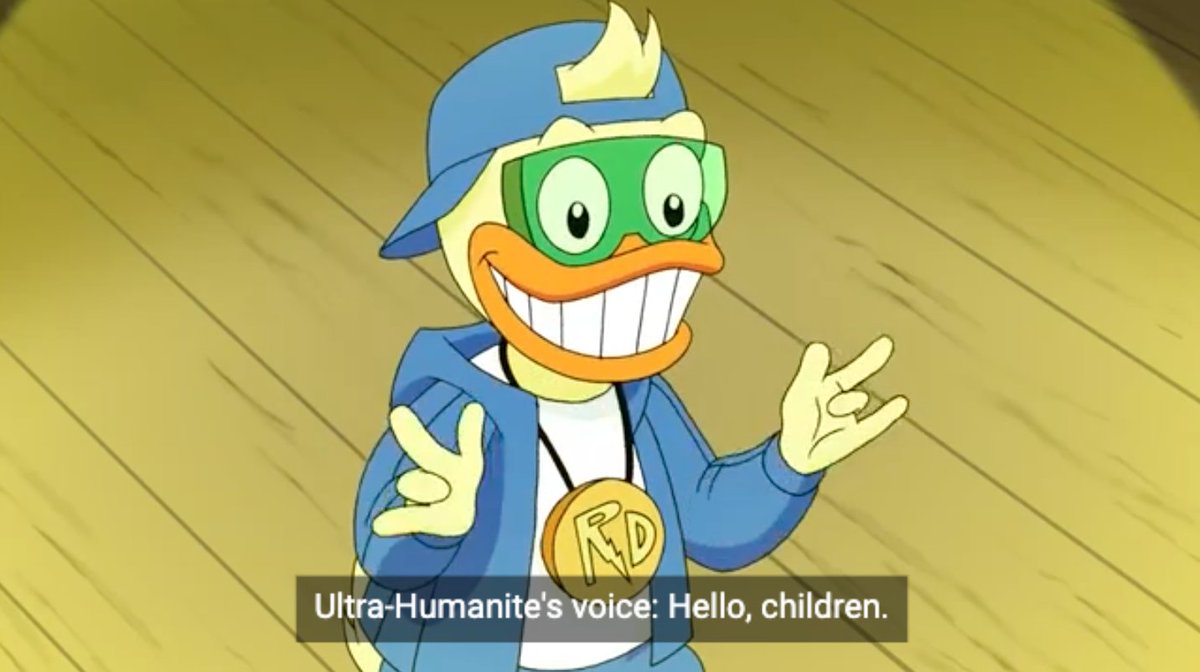 RD

Ultra-Humanite's voice: Hello, children.